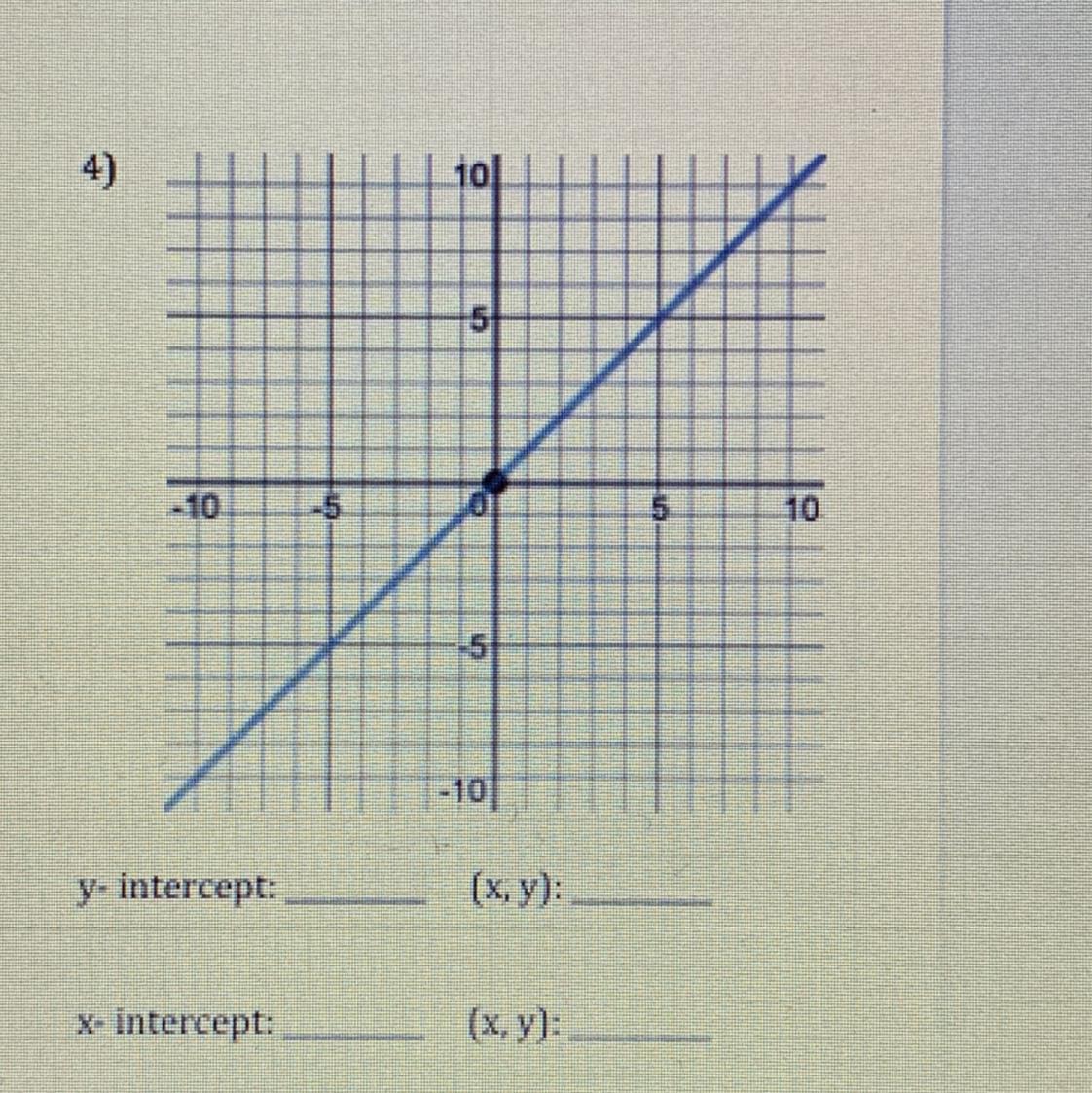 4)

10

5

-10

-5

0

5

10

-5

-10

y- intercept: ____ (x, y): ____

x- intercept: ____ (x, y): ____